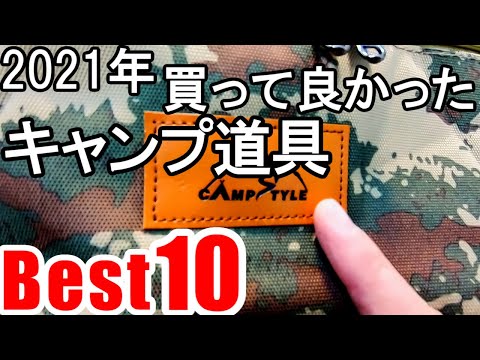 2021年 買って良かった
キャンプ道具

CAMPSTYLE

Best10